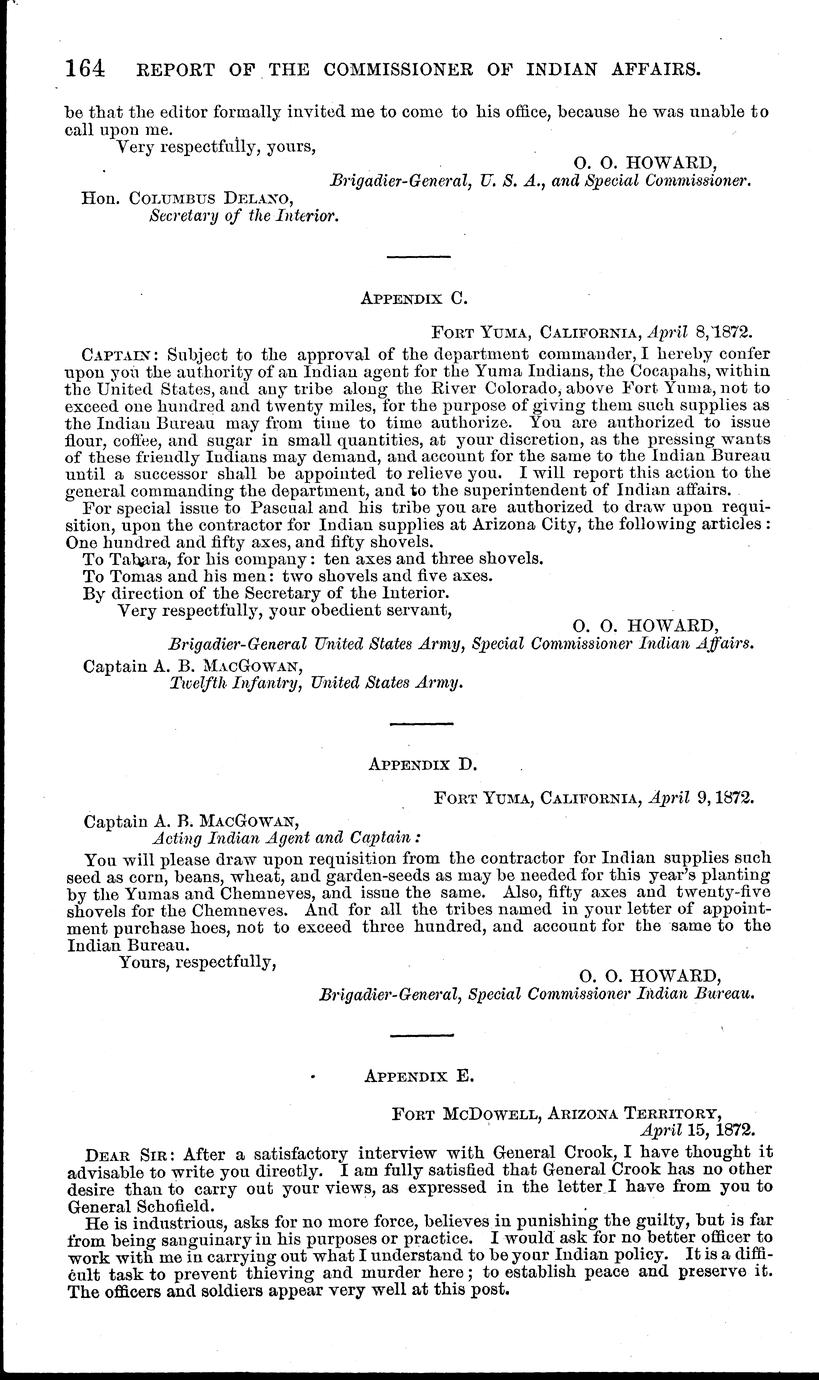 164 REPORT OF THE COMMISSIONER OF INDIAN AFFAIRS.

be that the editor formally invited me to come to his office, because he was unable to call upon me.

Very respectfully, yours,

O. O. HOWARD,
Brigadier-General, U. S. A., and Special Commissioner.

Hon. COLUMBUS DELANO,
Secretary of the Interior.

APPENDIX C.

FORT YUMA, CALIFORNIA, April 8, 1872.

CAPTAIN: Subject to the approval of the department commander, I hereby confer upon you the authority of an Indian agent for the Yuma Indians, the Cocapahs, within the United States, and any tribe along the River Colorado, above Fort Yuma, not to exceed one hundred and twenty miles, for the purpose of giving them such supplies as the Indian Bureau may from time to time authorize. You are authorized to issue flour, coffee, and sugar in small quantities, at your discretion, as the pressing wants of these friendly Indians may demand, and account for the same to the Indian Bureau until a successor shall be appointed to relieve you. I will report this action to the general commanding the department, and to the superintendent of Indian affairs.

For special issue to Pascual and his tribe you are authorized to draw upon requisition, upon the contractor for Indian supplies at Arizona City, the following articles: One hundred and fifty axes, and fifty shovels.

To Tahara, for his company: ten axes and three shovels.

To Tomas and his men: two shovels and five axes.

By direction of the Secretary of the Interior.

Very respectfully, your obedient servant,

O. O. HOWARD,
Brigadier-General United States Army, Special Commissioner Indian Affairs.

Captain A. B. MACGOWAN,
Twelfth Infantry, United States Army.

APPENDIX D.

FORT YUMA, CALIFORNIA, April 9, 1872.

Captain A. B. MACGOWAN,
Acting Indian Agent and Captain:

You will please draw upon requisition from the contractor for Indian supplies such seed as corn, beans, wheat, and garden-seeds as may be needed for this year's planting by the Yumas and Chemneves, and issue the same. Also, fifty axes and twenty-five shovels for the Chemneves. And for all the tribes named in your letter of appointment purchase hoes, not to exceed three hundred, and account for the same to the Indian Bureau.

Yours, respectfully,

O. O. HOWARD,
Brigadier-General, Special Commissioner Indian Bureau.

APPENDIX E.

FORT MCDOWELL, ARIZONA TERRITORY,
April 15, 1872.

DEAR SIR: After a satisfactory interview with General Crook, I have thought it advisable to write you directly. I am fully satisfied that General Crook has no other desire than to carry out your views, as expressed in the letter I have from you to General Schofield.

He is industrious, asks for no more force, believes in punishing the guilty, but is far from being sanguinary in his purposes or practice. I would ask for no better officer to work with me in carrying out what I understand to be your Indian policy. It is a difficult task to prevent thieving and murder here; to establish peace and preserve it. The officers and soldiers appear very well at this post.